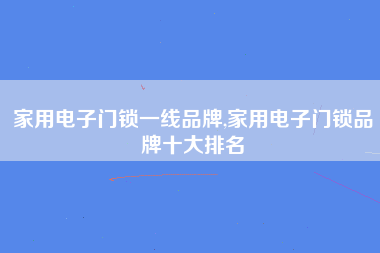 家用电子门锁一线品牌,家用电子门锁品牌十大排名